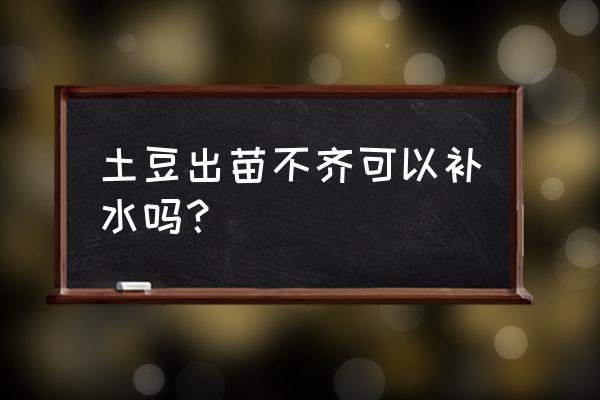 土豆出苗不齐可以补水吗？